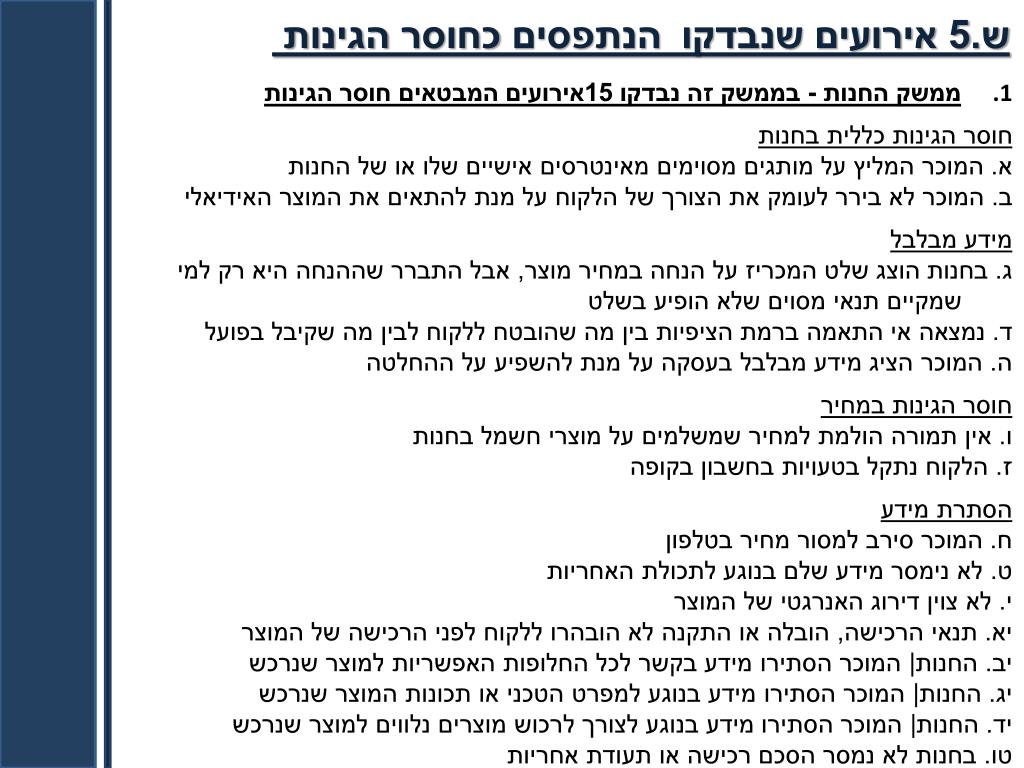 ש.5 אירועים שנבדקו הנתפסים כחוסר הגינות

1. ממשק החנות - בממשק זה נבדקו 15אירועים המבטאים חוסר הגינות

חוסר הגינות כללית בחנות
א. המוכר המליץ על מותגים מסוימים מאינטרסים אישיים שלו או של החנות
ב. המוכר לא בירר לעומק את הצורך של הלקוח על מנת להתאים את המוצר האידיאלי

מידע מבלבל
ג. בחנות הוצג שלט המכריז על הנחה במחיר מוצר, אבל התברר שההנחה היא רק למי שמקיים תנאי מסוים שלא הופיע בשלט
ד. נמצאה אי התאמה ברמת הציפיות בין מה שהובטח ללקוח לבין מה שקיבל בפועל
ה. המוכר הציג מידע מבלבל בעסקה על מנת להשפיע על ההחלטה

חוסר הגינות במחיר
ו. אין תמורה הולמת למחיר שמשלמים על מוצרי חשמל בחנות
ז. הלקוח נתקל בטעויות בחשבון בקופה

הסתרת מידע
ח. המוכר סירב למסור מחיר בטלפון
ט. לא נימסר מידע שלם בנוגע לתכולת האחריות
י. לא צוין דירוג האנרגטי של המוצר
יא. תנאי הרכישה, הובלה או התקנה לא הובהרו ללקוח לפני הרכישה של המוצר
יב. החנות| המוכר הסתירו מידע בקשר לכל החלופות האפשריות למוצר שנרכש
יג. החנות| המוכר הסתירו מידע בנוגע למפרט הטכני או תכונות המוצר שנרכש
יד. החנות| המוכר הסתירו מידע בנוגע לצורך לרכוש מוצרים נלווים למוצר שנרכש
טו. בחנות לא נמסר הסכם רכישה או תעודת אחריות